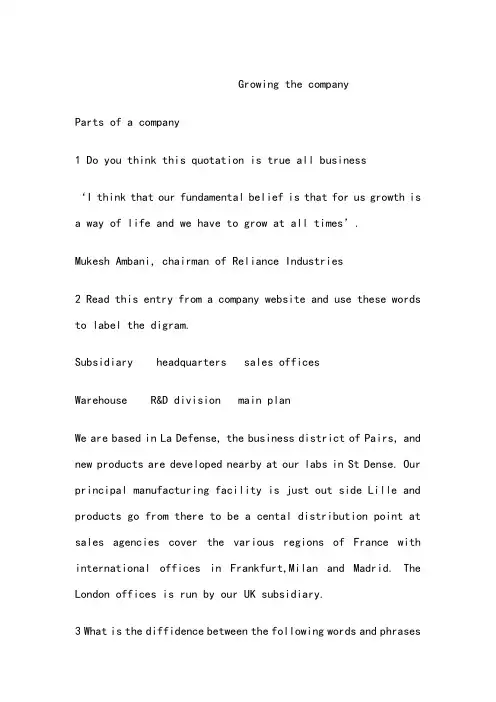 Growing the company

Parts of a company

1 Do you think this quotation is true all business

‘I think that our fundamental belief is that for us growth is a way of life and we have to grow at all times’.

Mukesh Ambani, chairman of Reliance Industries

2 Read this entry from a company website and use these words to label the digram.

Subsidiary headquarters sales offices

Warehouse R&D division main plan

We are based in La Defense, the business district of Pairs, and new products are developed nearby at our labs in St Dense. Our principal manufacturing facility is just out side Lille and products go from there to be a cental distribution point at sales agencies cover the various regions of France with international offices in Frankfurt,Milan and Madrid. The London offices is run by our UK subsidiary.

3 What is the diffidence between the following words and phrases